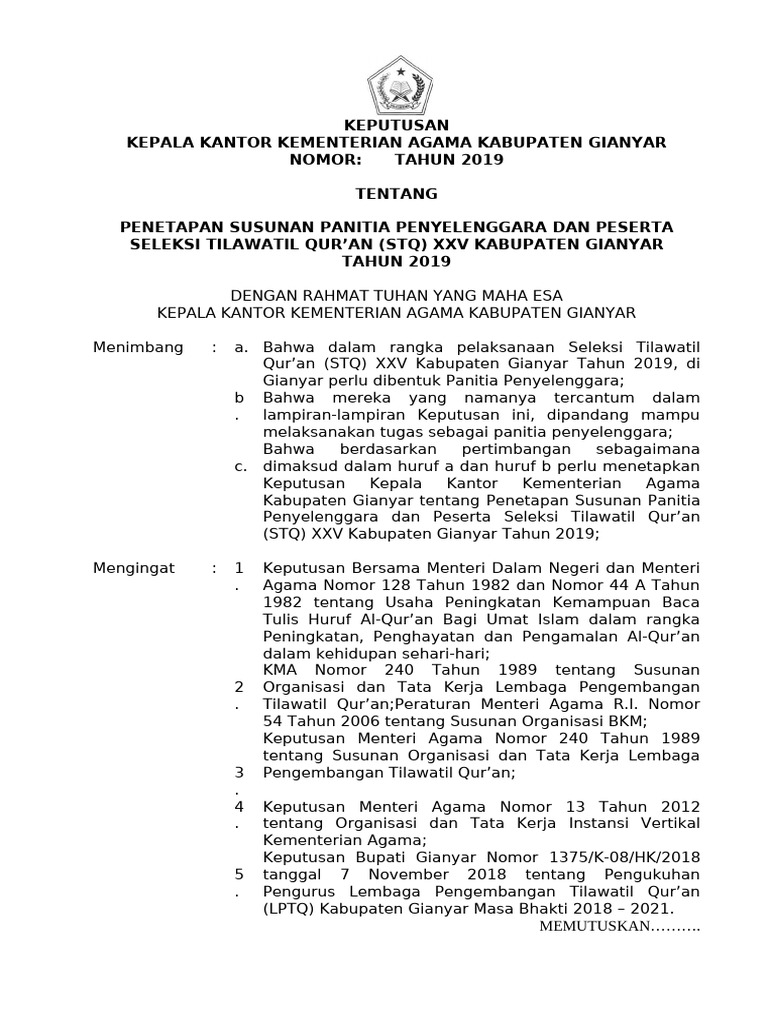 KEPUTUSAN
KEPALA KANTOR KEMENTERIAN AGAMA KABUPATEN GIANYAR
NOMOR: TAHUN 2019

TENTANG

PENETAPAN SUSUNAN PANITIA PENYELENGGARA DAN PESERTA SELEKSI TILAWATIL QUR'AN (STQ) XXV KABUPATEN GIANYAR TAHUN 2019

DENGAN RAHMAT TUHAN YANG MAHA ESA
KEPALA KANTOR KEMENTERIAN AGAMA KABUPATEN GIANYAR

Menimbang : a. Bahwa dalam rangka pelaksanaan Seleksi Tilawatil Qur'an (STQ) XXV Kabupaten Gianyar Tahun 2019, di Gianyar perlu dibentuk Panitia Penyelenggara;
b. Bahwa mereka yang namanya tercantum dalam lampiran-lampiran Keputusan ini, dipandang mampu melaksanakan tugas sebagai panitia penyelenggara;
c. Bahwa berdasarkan pertimbangan sebagaimana dimaksud dalam huruf a dan huruf b perlu menetapkan Keputusan Kepala Kantor Kementerian Agama Kabupaten Gianyar tentang Penetapan Susunan Panitia Penyelenggara dan Peserta Seleksi Tilawatil Qur'an (STQ) XXV Kabupaten Gianyar Tahun 2019;

Mengingat : 1. Keputusan Bersama Menteri Dalam Negeri dan Menteri Agama Nomor 128 Tahun 1982 dan Nomor 44 A Tahun 1982 tentang Usaha Peningkatan Kemampuan Baca Tulis Huruf Al-Qur'an Bagi Umat Islam dalam rangka Peningkatan, Penghayatan dan Pengamalan Al-Qur'an dalam kehidupan sehari-hari;
2. KMA Nomor 240 Tahun 1989 tentang Susunan Organisasi dan Tata Kerja Lembaga Pengembangan Tilawatil Qur'an;Peraturan Menteri Agama R.I. Nomor 54 Tahun 2006 tentang Susunan Organisasi BKM;
3. Keputusan Menteri Agama Nomor 240 Tahun 1989 tentang Susunan Organisasi dan Tata Kerja Lembaga Pengembangan Tilawatil Qur'an;
4. Keputusan Menteri Agama Nomor 13 Tahun 2012 tentang Organisasi dan Tata Kerja Instansi Vertikal Kementerian Agama;
5. Keputusan Bupati Gianyar Nomor 1375/K-08/HK/2018 tanggal 7 November 2018 tentang Pengukuhan Pengurus Lembaga Pengembangan Tilawatil Qur'an (LPTQ) Kabupaten Gianyar Masa Bhakti 2018 – 2021.

MEMUTUSKAN……….